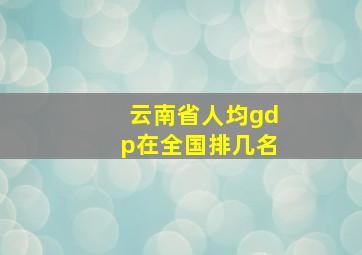 云南省人均gdp在全国排几名